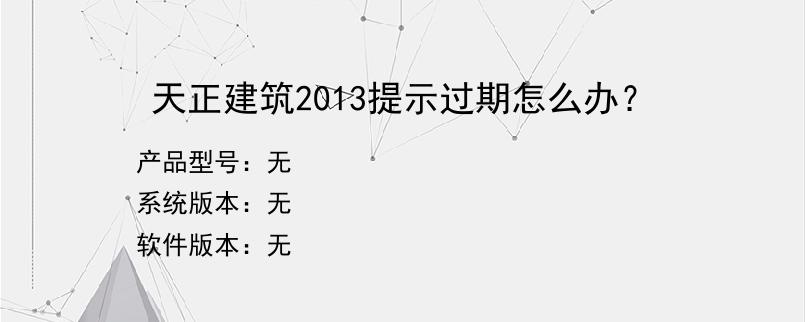 天正建筑2013提示过期怎么办？

产品型号：无

系统版本：无

软件版本：无